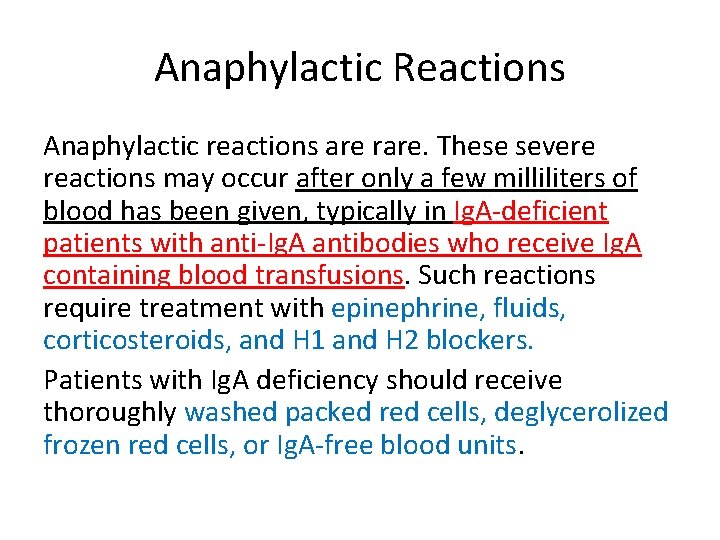 Anaphylactic Reactions

Anaphylactic reactions are rare. These severe reactions may occur after only a few milliliters of blood has been given, typically in IgA-deficient patients with anti-IgA antibodies who receive IgA containing blood transfusions. Such reactions require treatment with epinephrine, fluids, corticosteroids, and H1 and H2 blockers.

Patients with IgA deficiency should receive thoroughly washed packed red cells, deglycerolized frozen red cells, or IgA-free blood units.